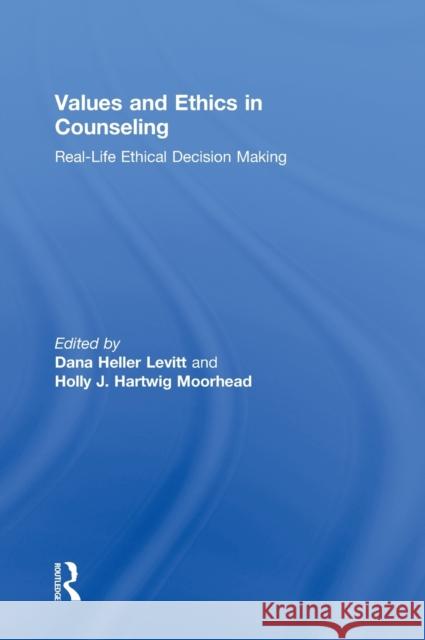 Values and Ethics in Counseling

Real-Life Ethical Decision Making

Edited by
Dana Heller Levitt and
Holly J. Hartwig Moorhead

ROUTLEDGE